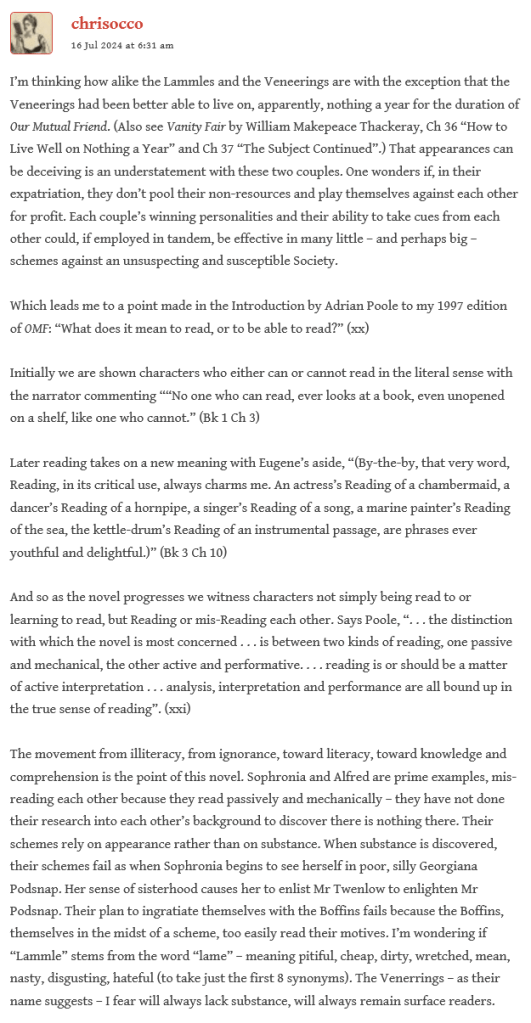 chrisocco
16 Jul 2024 at 6:31 am

I'm thinking how alike the Lammles and the Veneerings are with the exception that the Veneerings had been better able to live on, apparently, nothing a year for the duration of Our Mutual Friend. (Also see Vanity Fair by William Makepeace Thackeray, Ch 36 "How to Live Well on Nothing a Year" and Ch 37 "The Subject Continued".) That appearances can be deceiving is an understatement with these two couples. One wonders if, in their expatriation, they don't pool their non-resources and play themselves against each other for profit. Each couple's winning personalities and their ability to take cues from each other could, if employed in tandem, be effective in many little – and perhaps big – schemes against an unsuspecting and susceptible Society.

Which leads me to a point made in the Introduction by Adrian Poole to my 1997 edition of OMF: "What does it mean to read, or to be able to read?" (xx)

Initially we are shown characters who either can or cannot read in the literal sense with the narrator commenting ""No one who can read, ever looks at a book, even unopened on a shelf, like one who cannot." (Bk 1 Ch 3)

Later reading takes on a new meaning with Eugene's aside, "(By-the-by, that very word, Reading, in its critical use, always charms me. An actress's Reading of a chambermaid, a dancer's Reading of a hornpipe, a singer's Reading of a song, a marine painter's Reading of the sea, the kettle-drum's Reading of an instrumental passage, are phrases ever youthful and delightful.)" (Bk 3 Ch 10)

And so as the novel progresses we witness characters not simply being read to or learning to read, but Reading or mis-Reading each other. Says Poole, ". . . the distinction with which the novel is most concerned . . . is between two kinds of reading, one passive and mechanical, the other active and performative. . . . reading is or should be a matter of active interpretation . . . analysis, interpretation and performance are all bound up in the true sense of reading". (xxi)

The movement from illiteracy, from ignorance, toward literacy, toward knowledge and comprehension is the point of this novel. Sophronia and Alfred are prime examples, mis-reading each other because they read passively and mechanically – they have not done their research into each other's background to discover there is nothing there. Their schemes rely on appearance rather than on substance. When substance is discovered, their schemes fail as when Sophronia begins to see herself in poor, silly Georgiana Podsnap. Her sense of sisterhood causes her to enlist Mr Twenlow to enlighten Mr Podsnap. Their plan to ingratiate themselves with the Boffins fails because the Boffins, themselves in the midst of a scheme, too easily read their motives. I'm wondering if "Lammle" stems from the word "lame" – meaning pitiful, cheap, dirty, wretched, mean, nasty, disgusting, hateful (to take just the first 8 synonyms). The Venerrings – as their name suggests – I fear will always lack substance, will always remain surface readers.